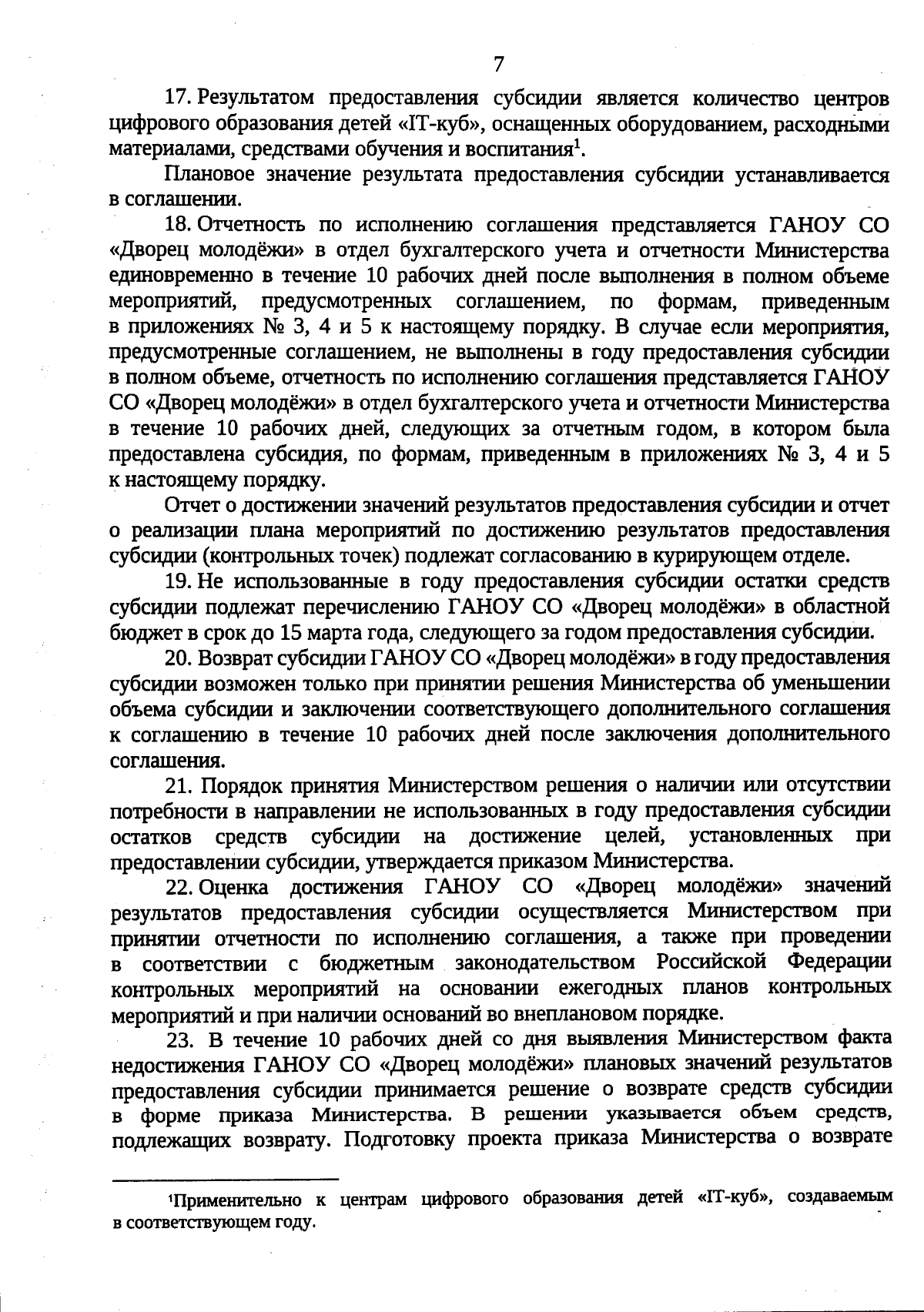 7

17. Результатом предоставления субсидии является количество центров цифрового образования детей «IT-куб», оснащенных оборудованием, расходными материалами, средствами обучения и воспитания$^1$.

Плановое значение результата предоставления субсидии устанавливается в соглашении.

18. Отчетность по исполнению соглашения представляется ГАНОУ СО «Дворец молодёжи» в отдел бухгалтерского учета и отчетности Министерства единовременно в течение 10 рабочих дней после выполнения в полном объеме мероприятий, предусмотренных соглашением, по формам, приведенным в приложениях № 3, 4 и 5 к настоящему порядку. В случае если мероприятия, предусмотренные соглашением, не выполнены в году предоставления субсидии в полном объеме, отчетность по исполнению соглашения представляется ГАНОУ СО «Дворец молодёжи» в отдел бухгалтерского учета и отчетности Министерства в течение 10 рабочих дней, следующих за отчетным годом, в котором была предоставлена субсидия, по формам, приведенным в приложениях № 3, 4 и 5 к настоящему порядку.

Отчет о достижении значений результатов предоставления субсидии и отчет о реализации плана мероприятий по достижению результатов предоставления субсидии (контрольных точек) подлежат согласованию в курирующем отделе.

19. Не использованные в году предоставления субсидии остатки средств субсидии подлежат перечислению ГАНОУ СО «Дворец молодёжи» в областной бюджет в срок до 15 марта года, следующего за годом предоставления субсидии.

20. Возврат субсидии ГАНОУ СО «Дворец молодёжи» в году предоставления субсидии возможен только при принятии решения Министерства об уменьшении объема субсидии и заключении соответствующего дополнительного соглашения к соглашению в течение 10 рабочих дней после заключения дополнительного соглашения.

21. Порядок принятия Министерством решения о наличии или отсутствии потребности в направлении не использованных в году предоставления субсидии остатков средств субсидии на достижение целей, установленных при предоставлении субсидии, утверждается приказом Министерства.

22. Оценка достижения ГАНОУ СО «Дворец молодёжи» значений результатов предоставления субсидии осуществляется Министерством при принятии отчетности по исполнению соглашения, а также при проведении в соответствии с бюджетным законодательством Российской Федерации контрольных мероприятий на основании ежегодных планов контрольных мероприятий и при наличии оснований во внеплановом порядке.

23. В течение 10 рабочих дней со дня выявления Министерством факта недостижения ГАНОУ СО «Дворец молодёжи» плановых значений результатов предоставления субсидии принимается решение о возврате средств субсидии в форме приказа Министерства. В решении указывается объем средств, подлежащих возврату. Подготовку проекта приказа Министерства о возврате

$^1$Применительно к центрам цифрового образования детей «IT-куб», создаваемым в соответствующем году.